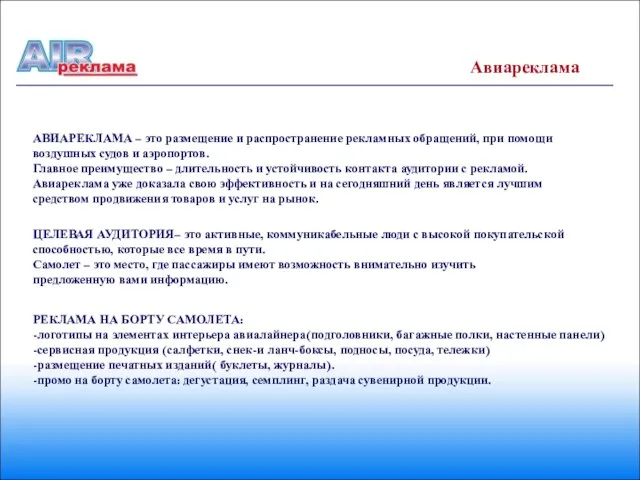 AIR реклама

Авиареклама

АВИАРЕКЛАМА – это размещение и распространение рекламных обращений, при помощи воздушных судов и аэропортов.
Главное преимущество – длительность и устойчивость контакта аудитории с рекламой.
Авиареклама уже доказала свою эффективность и на сегодняшний день является лучшим средством продвижения товаров и услуг на рынок.

ЦЕЛЕВАЯ АУДИТОРИЯ– это активные, коммуникабельные люди с высокой покупательской способностью, которые все время в пути.
Самолет – это место, где пассажиры имеют возможность внимательно изучить предложенную вами информацию.

РЕКЛАМА НА БОРТУ САМОЛЕТА:
-логотипы на элементах интерьера авиалайнера(подголовники, багажные полки, настенные панели)
-сервисная продукция (салфетки, снек-и ланч-боксы, подносы, посуда, тележки)
-размещение печатных изданий( буклеты, журналы).
-промо на борту самолета: дегустация, семплинг, раздача сувенирной продукции.